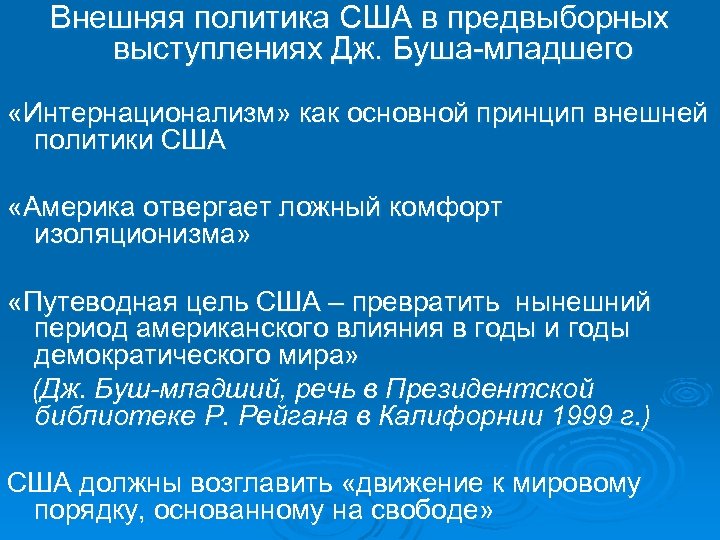 Внешняя политика США в предвыборных выступлениях Дж. Буша-младшего

«Интернационализм» как основной принцип внешней политики США

«Америка отвергает ложный комфорт изоляционизма»

«Путеводная цель США – превратить нынешний период американского влияния в годы и годы демократического мира»

(Дж. Буш-младший, речь в Президентской библиотеке Р. Рейгана в Калифорнии 1999 г.)

США должны возглавить «движение к мировому порядку, основанному на свободе»